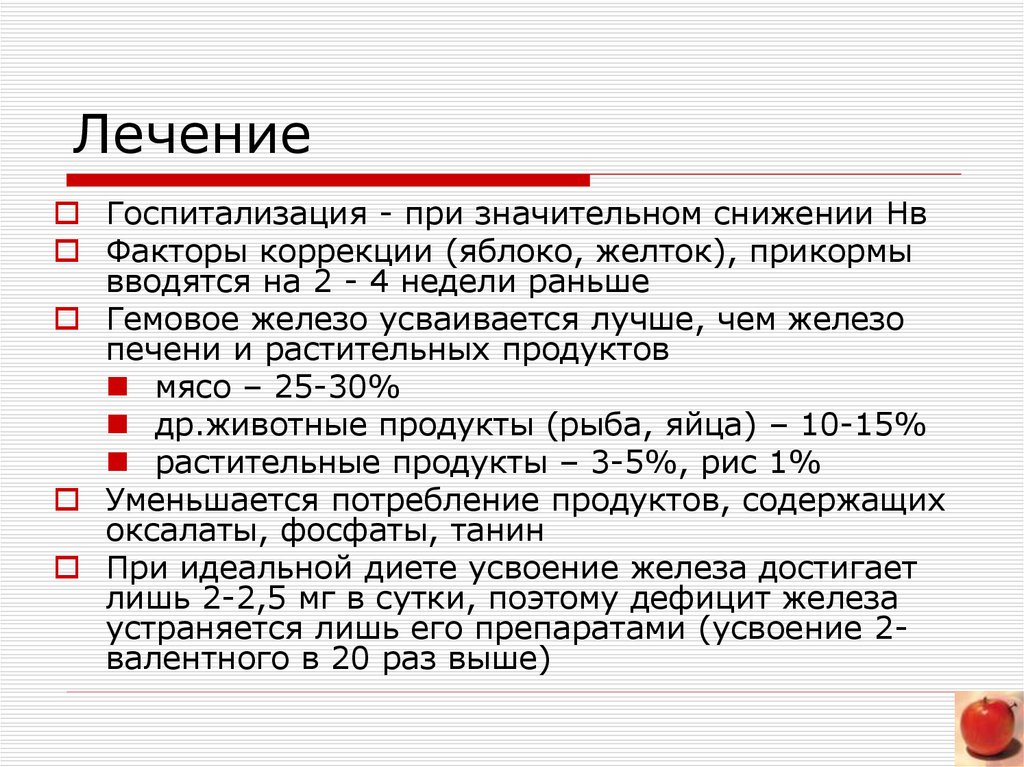 Лечение

Госпитализация - при значительном снижении Нв

Факторы коррекции (яблоко, желток), прикормы вводятся на 2 - 4 недели раньше

Гемовое железо усваивается лучше, чем железо печени и растительных продуктов

мясо – 25-30%

др.животные продукты (рыба, яйца) – 10-15%

растительные продукты – 3-5%, рис 1%

Уменьшается потребление продуктов, содержащих оксалаты, фосфаты, танин

При идеальной диете усвоение железа достигает лишь 2-2,5 мг в сутки, поэтому дефицит железа устраняется лишь его препаратами (усвоение 2-валентного в 20 раз выше)